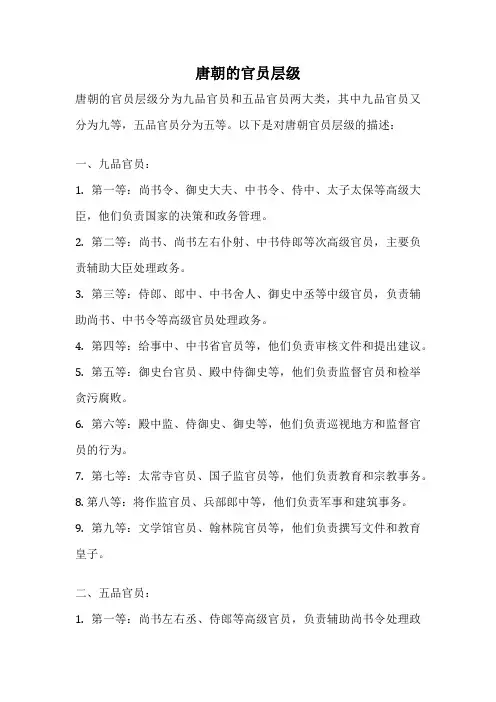 唐朝的官员层级

唐朝的官员层级分为九品官员和五品官员两大类，其中九品官员又分为九等，五品官员分为五等。以下是对唐朝官员层级的描述：

一、九品官员：

1. 第一等：尚书令、御史大夫、中书令、侍中、太子太保等高级大臣，他们负责国家的决策和政务管理。

2. 第二等：尚书、尚书左右仆射、中书侍郎等次高级官员，主要负责辅助大臣处理政务。

3. 第三等：侍郎、郎中、中书舍人、御史中丞等中级官员，负责辅助尚书、中书令等高级官员处理政务。

4. 第四等：给事中、中书省官员等，他们负责审核文件和提出建议。

5. 第五等：御史台官员、殿中侍御史等，他们负责监督官员和检举贪污腐败。

6. 第六等：殿中监、侍御史、御史等，他们负责巡视地方和监督官员的行为。

7. 第七等：太常寺官员、国子监官员等，他们负责教育和宗教事务。

8. 第八等：将作监官员、兵部郎中等，他们负责军事和建筑事务。

9. 第九等：文学馆官员、翰林院官员等，他们负责撰写文件和教育皇子。

二、五品官员：

1. 第一等：尚书左右丞、侍郎等高级官员，负责辅助尚书令处理政